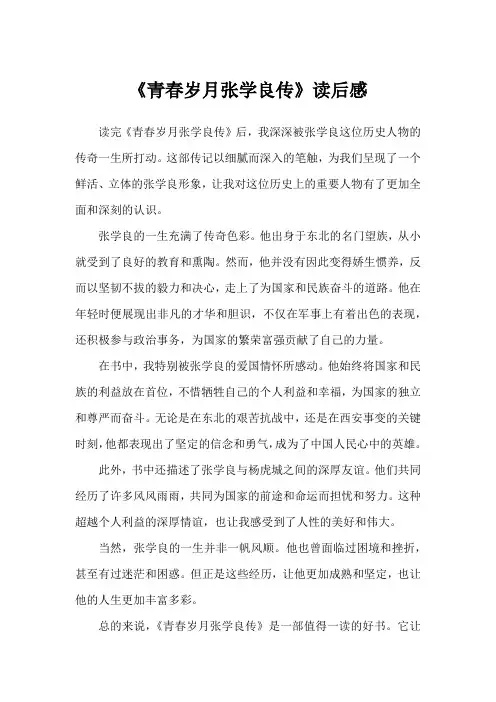 《青春岁月张学良传》读后感

读完《青春岁月张学良传》后，我深深被张学良这位历史人物的传奇一生所打动。这部传记以细腻而深入的笔触，为我们呈现了一个鲜活、立体的张学良形象，让我对这位历史上的重要人物有了更加全面和深刻的认识。

张学良的一生充满了传奇色彩。他出身于东北的名门望族，从小就受到了良好的教育和熏陶。然而，他并没有因此变得娇生惯养，反而以坚韧不拔的毅力和决心，走上了为国家和民族奋斗的道路。他在年轻时便展现出非凡的才华和胆识，不仅在军事上有着出色的表现，还积极参与政治事务，为国家的繁荣富强贡献了自己的力量。

在书中，我特别被张学良的爱国情怀所感动。他始终将国家和民族的利益放在首位，不惜牺牲自己的个人利益和幸福，为国家的独立和尊严而奋斗。无论是在东北的艰苦抗战中，还是在西安事变的关键时刻，他都表现出了坚定的信念和勇气，成为了中国人民心中的英雄。

此外，书中还描述了张学良与杨虎城之间的深厚友谊。他们共同经历了许多风风雨雨，共同为国家的前途和命运而担忧和努力。这种超越个人利益的深厚情谊，也让我感受到了人性的美好和伟大。

当然，张学良的一生并非一帆风顺。他也曾面临过困境和挫折，甚至有过迷茫和困惑。但正是这些经历，让他更加成熟和坚定，也让他的人生更加丰富多彩。

总的来说，《青春岁月张学良传》是一部值得一读的好书。它让